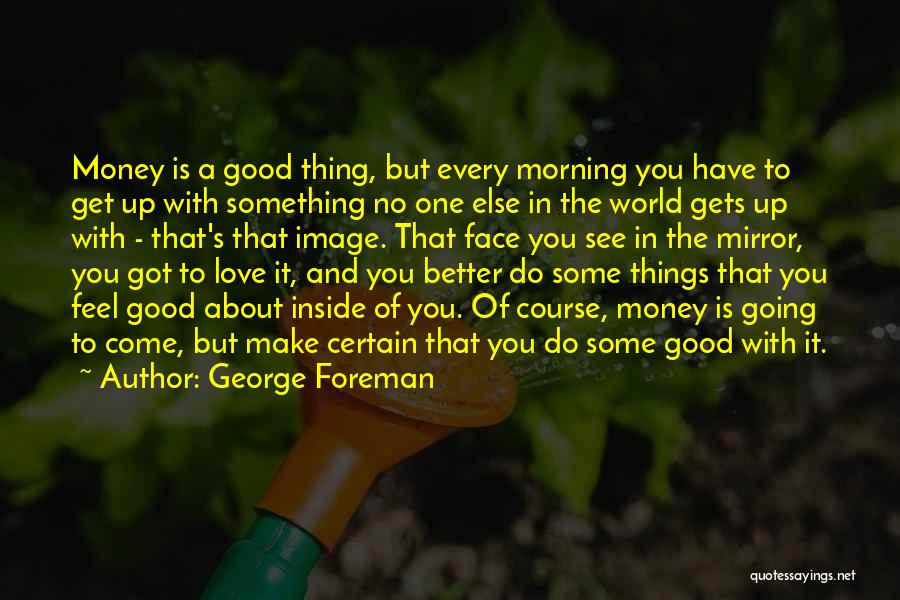 Money is a good thing, but every morning you have to get up with something no one else in the world gets up with - that's that image. That face you see in the mirror, you got to love it, and you better do some things that you feel good about inside of you. Of course, money is going to come, but make certain that you do some good with it.
~ Author: George Foreman

quotessayings.net